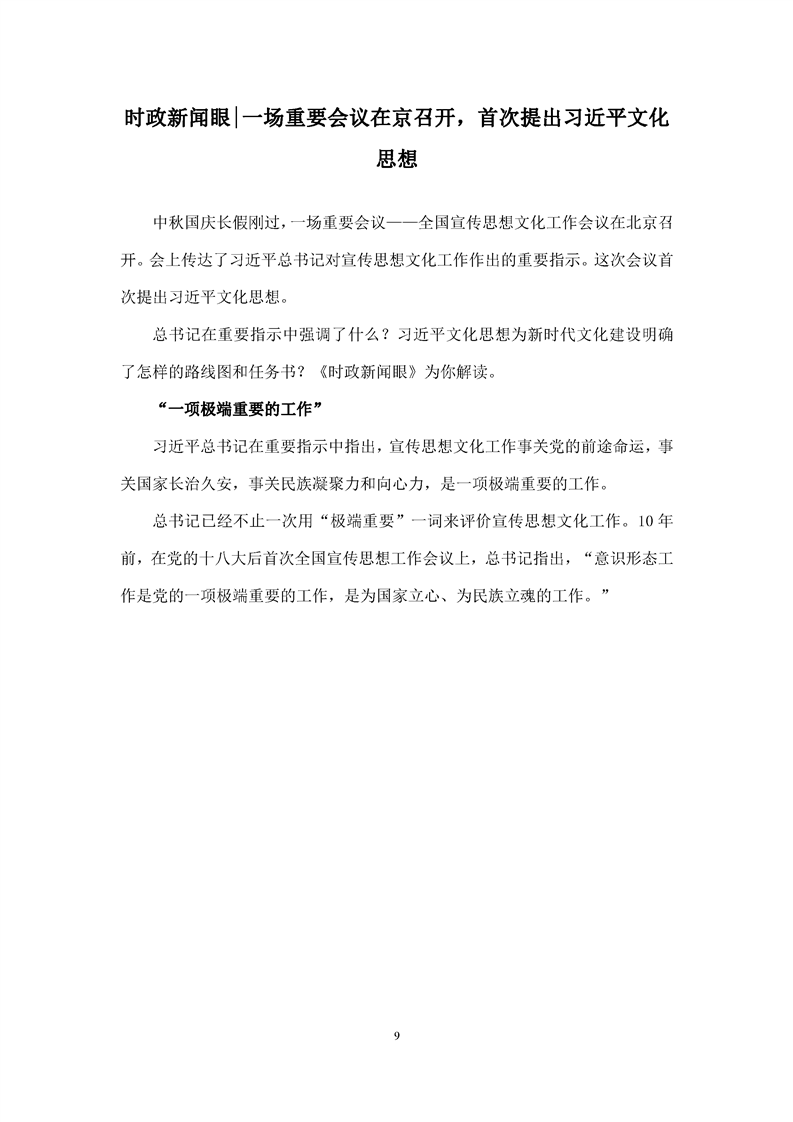 时政新闻眼|一场重要会议在京召开，首次提出习近平文化思想

中秋国庆长假刚过，一场重要会议——全国宣传思想文化工作会议在北京召开。会上传达了习近平总书记对宣传思想文化工作作出的重要指示。这次会议首次提出习近平文化思想。

总书记在重要指示中强调了什么？习近平文化思想为新时代文化建设明确了怎样的路线图和任务书？《时政新闻眼》为你解读。

“一项极端重要的工作”

习近平总书记在重要指示中指出，宣传思想文化工作事关党的前途命运，事关国家长治久安，事关民族凝聚力和向心力，是一项极端重要的工作。

总书记已经不止一次用“极端重要”一词来评价宣传思想文化工作。10年前，在党的十八大后首次全国宣传思想工作会议上，总书记指出，“意识形态工作是党的一项极端重要的工作，是为国家立心、为民族立魂的工作。”

9